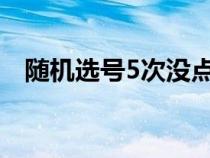 随机选号5次没点